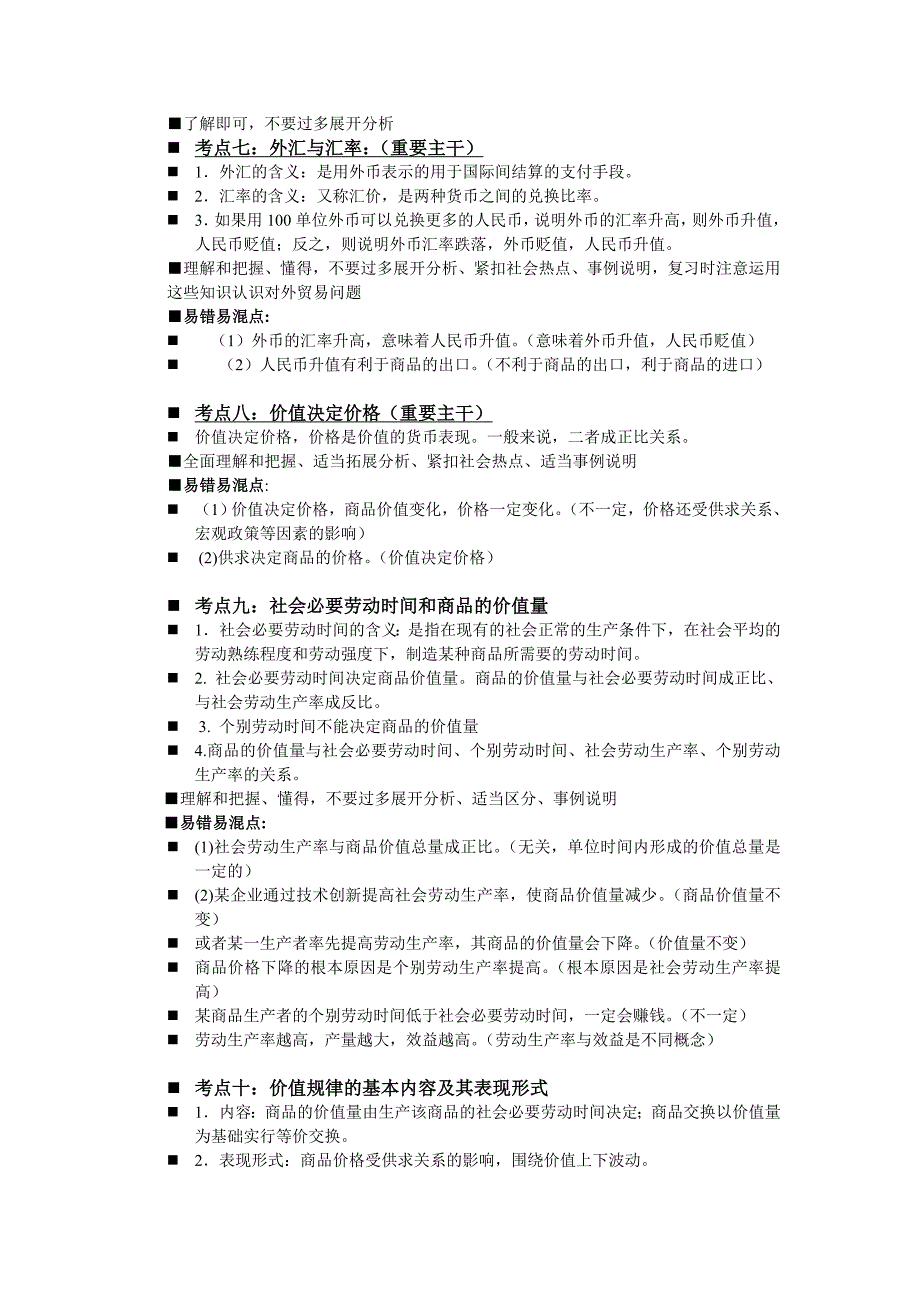 ■了解即可，不要过多展开分析

■ 考点七：外汇与汇率：（重要主干）

■ 1．外汇的含义：是用外币表示的用于国际间结算的支付手段。

■ 2．汇率的含义：又称汇价，是两种货币之间的兑换比率。

■ 3．如果用 100 单位外币可以兑换更多的人民币，说明外币的汇率升高，则外币升值，人民币贬值；反之，则说明外币汇率跌落，外币贬值，人民币升值。

■理解和把握、懂得，不要过多展开分析、紧扣社会热点、事例说明，复习时注意运用这些知识认识对外贸易问题

■易错易混点：

■ （1）外币的汇率升高，意味着人民币升值。（意味着外币升值，人民币贬值）

■ （2）人民币升值有利于商品的出口。（不利于商品的出口，利于商品的进口）

■ 考点八：价值决定价格（重要主干）

■ 价值决定价格，价格是价值的货币表现。一般来说，二者成正比关系。

■全面理解和把握、适当拓展分析、紧扣社会热点、适当事例说明

■易错易混点:

■ （1）价值决定价格，商品价值变化，价格一定变化。（不一定，价格还受供求关系、宏观政策等因素的影响）

■ (2)供求决定商品的价格。（价值决定价格）

■ 考点九：社会必要劳动时间和商品的价值量

■ 1．社会必要劳动时间的含义：是指在现有的社会正常的生产条件下，在社会平均的劳动熟练程度和劳动强度下，制造某种商品所需要的劳动时间。

■ 2. 社会必要劳动时间决定商品价值量。商品的价值量与社会必要劳动时间成正比、与社会劳动生产率成反比。

■ 3. 个别劳动时间不能决定商品的价值量

■ 4.商品的价值量与社会必要劳动时间、个别劳动时间、社会劳动生产率、个别劳动生产率的关系。

■理解和把握、懂得，不要过多展开分析、适当区分、事例说明

■易错易混点:

■ (1)社会劳动生产率与商品价值总量成正比。（无关，单位时间内形成的价值总量是一定的）

■ (2)某企业通过技术创新提高社会劳动生产率，使商品价值量减少。（商品价值量不变）

■ 或者某一生产者率先提高劳动生产率，其商品的价值量会下降。（价值量不变）

■ 商品价格下降的根本原因是个别劳动生产率提高。（根本原因是社会劳动生产率提高）

■ 某商品生产者的个别劳动时间低于社会必要劳动时间，一定会赚钱。（不一定）

■ 劳动生产率越高，产量越大，效益越高。（劳动生产率与效益是不同概念）

■ 考点十：价值规律的基本内容及其表现形式

■ 1．内容：商品的价值量由生产该商品的社会必要劳动时间决定；商品交换以价值量为基础实行等价交换。

■ 2．表现形式：商品价格受供求关系的影响，围绕价值上下波动。